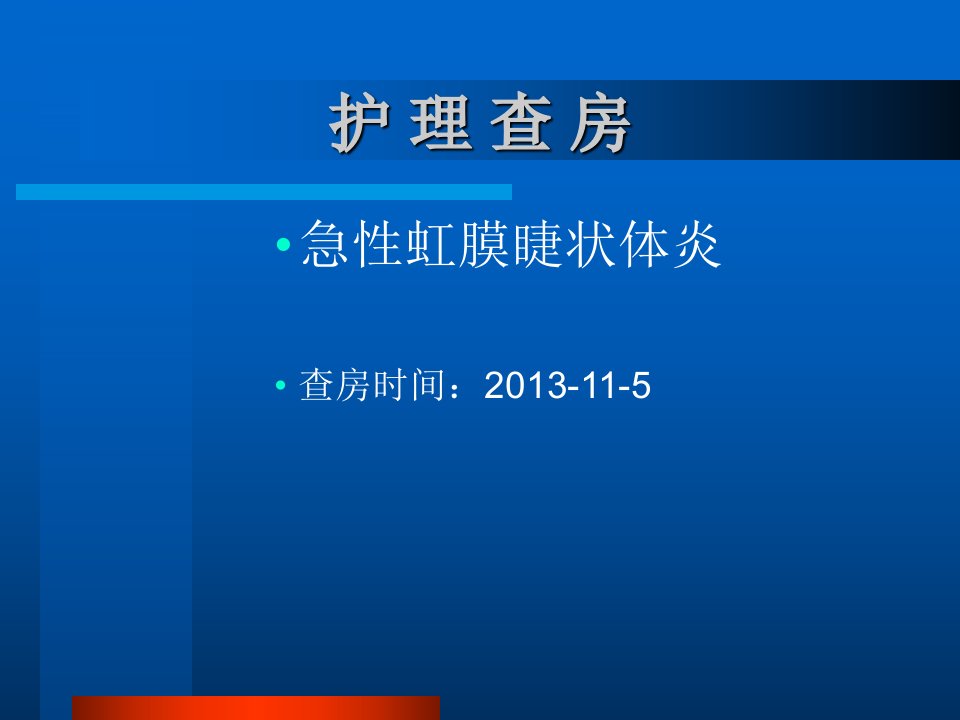 护 理 查 房

• 急性虹膜睫状体炎

• 查房时间：2013-11-5